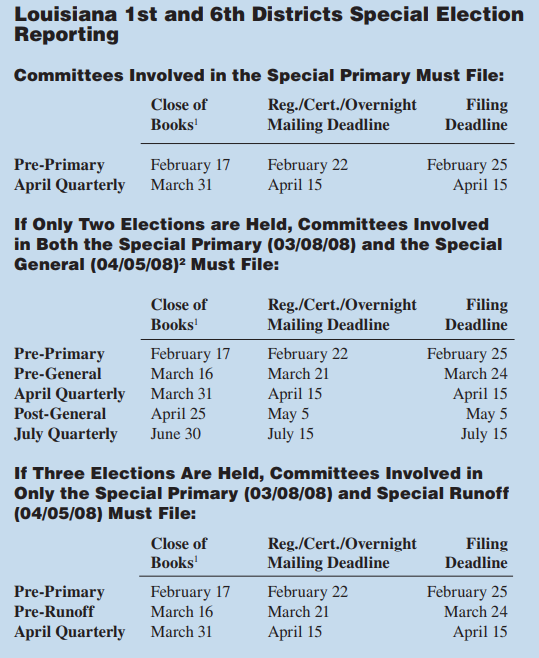 Louisiana 1st and 6th Districts Special Election Reporting

Committees Involved in the Special Primary Must File:

| | Close of Books$^1$ | Reg./Cert./Overnight Mailing Deadline | Filing Deadline |
|---|---|---|---|
| Pre-Primary | February 17 | February 22 | February 25 |
| April Quarterly | March 31 | April 15 | April 15 |

If Only Two Elections are Held, Committees Involved in Both the Special Primary (03/08/08) and the Special General (04/05/08)$^2$ Must File:

| | Close of Books$^1$ | Reg./Cert./Overnight Mailing Deadline | Filing Deadline |
|---|---|---|---|
| Pre-Primary | February 17 | February 22 | February 25 |
| Pre-General | March 16 | March 21 | March 24 |
| April Quarterly | March 31 | April 15 | April 15 |
| Post-General | April 25 | May 5 | May 5 |
| July Quarterly | June 30 | July 15 | July 15 |

If Three Elections Are Held, Committees Involved in Only the Special Primary (03/08/08) and Special Runoff (04/05/08) Must File:

| | Close of Books$^1$ | Reg./Cert./Overnight Mailing Deadline | Filing Deadline |
|---|---|---|---|
| Pre-Primary | February 17 | February 22 | February 25 |
| Pre-Runoff | March 16 | March 21 | March 24 |
| April Quarterly | March 31 | April 15 | April 15 |